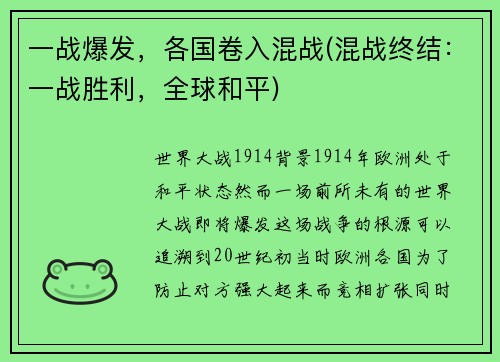 一战爆发，各国卷入混战(混战终结：一战胜利，全球和平)

世界大战1914背景1914年欧洲处于和平状态然而一场前所未有的世界大战即将爆发这场战争的根源可以追溯到20世纪初当时欧洲各国为了防止对方强大起来而竞相扩张同时